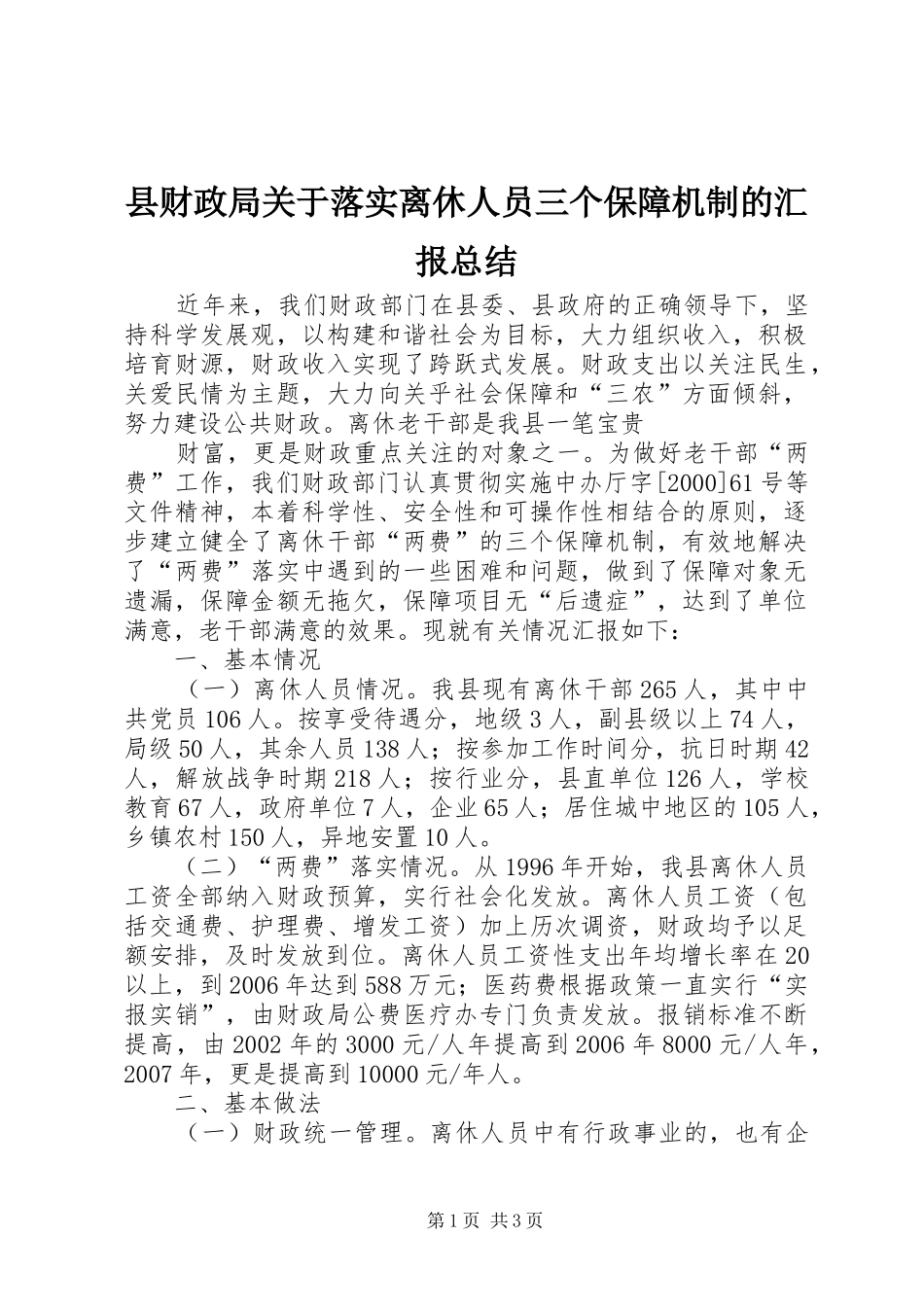 县财政局关于落实离休人员三个保障机制的汇报总结

近年来，我们财政部门在县委、县政府的正确领导下，坚持科学发展观，以构建和谐社会为目标，大力组织收入，积极培育财源，财政收入实现了跨跃式发展。财政支出以关注民生，关爱民情为主题，大力向关乎社会保障和“三农”方面倾斜，努力建设公共财政。离休老干部是我县一笔宝贵

财富，更是财政重点关注的对象之一。为做好老干部“两费”工作，我们财政部门认真贯彻实施中办厅字[2000]61号等文件精神，本着科学性、安全性和可操作性相结合的原则，逐步建立健全了离休干部“两费”的三个保障机制，有效地解决了“两费”落实中遇到的一些困难和问题，做到了保障对象无遗漏，保障金额无拖欠，保障项目无“后遗症”，达到了单位满意，老干部满意的效果。现就有关情况汇报如下：

一、基本情况

（一）离休人员情况。我县现有离休干部265人，其中中共党员106人。按享受待遇分，地级3人，副县级以上74人，局级50人，其余人员138人；按参加工作时间分，抗日时期42人，解放战争时期218人；按行业分，县直单位126人，学校教育67人，政府单位7人，企业65人；居住城中地区的105人，乡镇农村150人，异地安置10人。

（二）“两费”落实情况。从1996年开始，我县离休人员工资全部纳入财政预算，实行社会化发放。离休人员工资（包括交通费、护理费、增发工资）加上历次调资，财政均予以足额安排，及时发放到位。离休人员工资性支出年均增长率在20以上，到2006年达到588万元；医药费根据政策一直实行“实报实销”，由财政局公费医疗办专门负责发放。报销标准不断提高，由2002年的3000元/人年提高到2006年8000元/人年，2007年，更是提高到10000元/年人。

二、基本做法

（一）财政统一管理。离休人员中有行政事业的，也有企

第1页 共3页